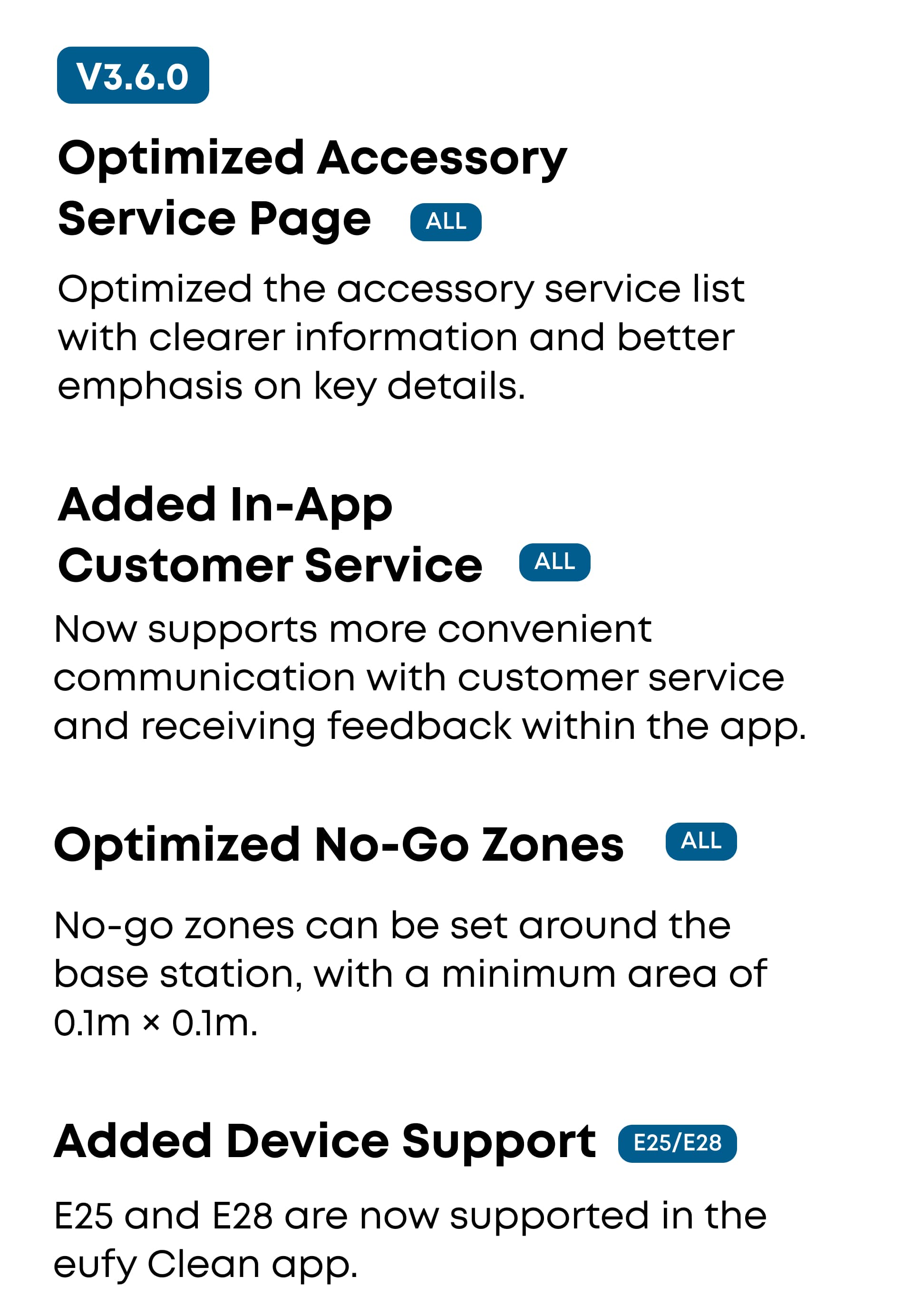 V3.6.0

Optimized Accessory Service Page ALL

Optimized the accessory service list with clearer information and better emphasis on key details.

Added In-App Customer Service ALL

Now supports more convenient communication with customer service and receiving feedback within the app.

Optimized No-Go Zones ALL

No-go zones can be set around the base station, with a minimum area of 0.1m × 0.1m.

Added Device Support E25/E28

E25 and E28 are now supported in the eufy Clean app.